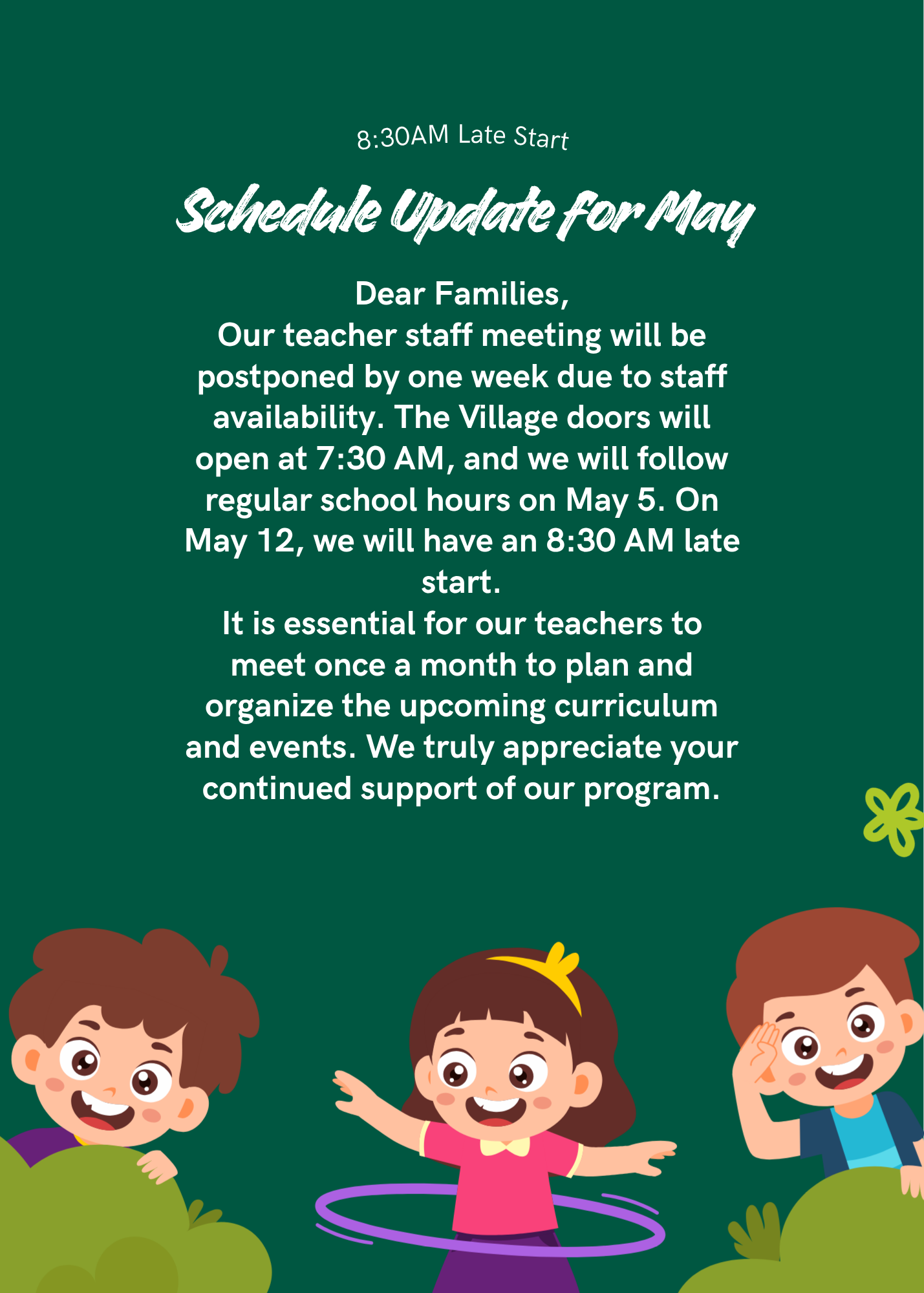 8:30AM Late Start

Schedule Update for May

Dear Families,
Our teacher staff meeting will be postponed by one week due to staff availability. The Village doors will open at 7:30 AM, and we will follow regular school hours on May 5. On May 12, we will have an 8:30 AM late start.
It is essential for our teachers to meet once a month to plan and organize the upcoming curriculum and events. We truly appreciate your continued support of our program.